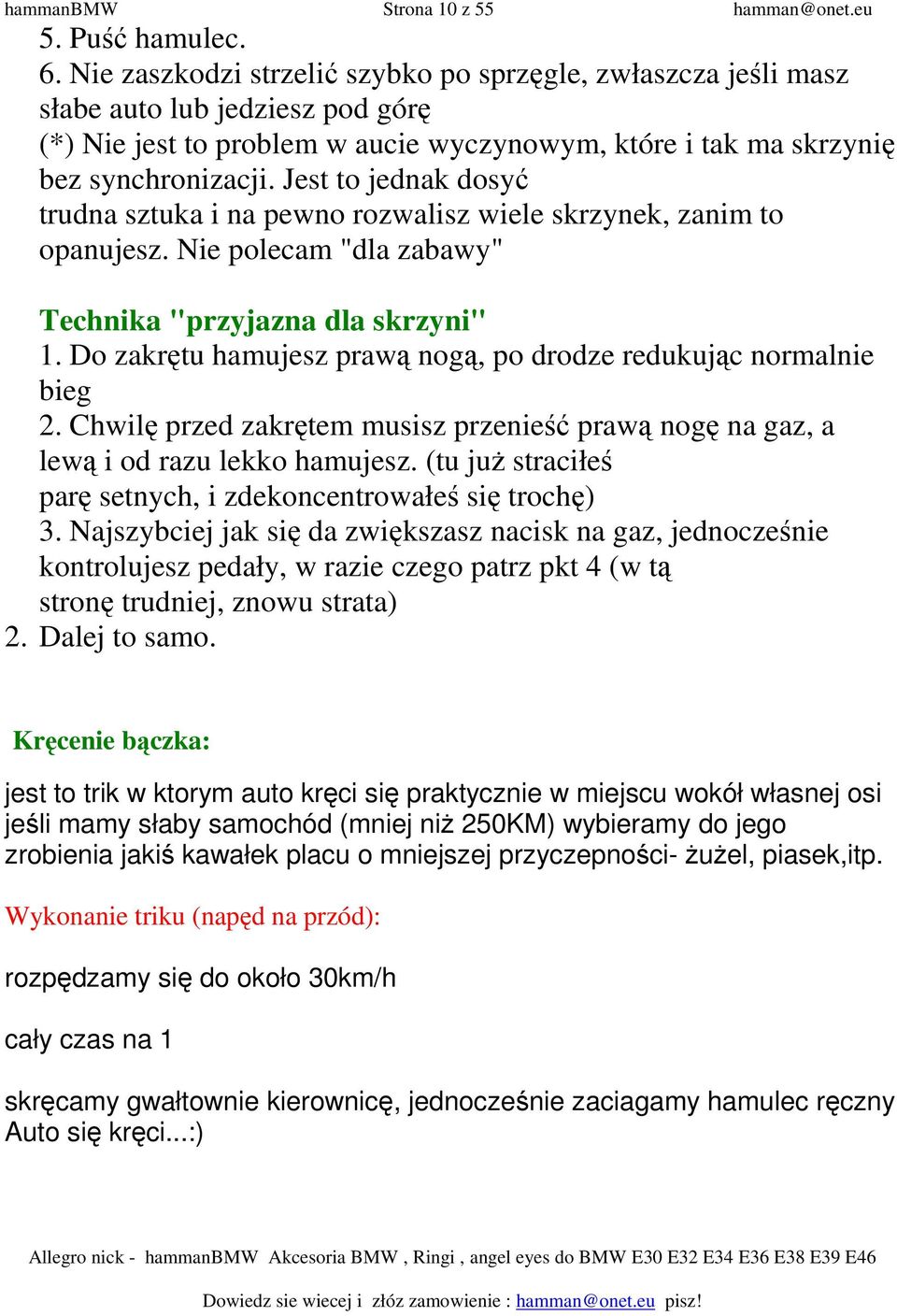 hammanBMW Strona 10 z 55 hamman@onet.eu

5. Puść hamulec.
6. Nie zaszkodzi strzelić szybko po sprzęgle, zwłaszcza jeśli masz słabe auto lub jedziesz pod górę
(*) Nie jest to problem w aucie wyczynowym, które i tak ma skrzynię bez synchronizacji. Jest to jednak dosyć trudna sztuka i na pewno rozwalisz wiele skrzynek, zanim to opanujesz. Nie polecam "dla zabawy"

Technika "przyjazna dla skrzyni"
1. Do zakrętu hamujesz prawą nogą, po drodze redukując normalnie bieg
2. Chwilę przed zakrętem musisz przenieść prawą nogę na gaz, a lewą i od razu lekko hamujesz. (tu już straciłeś parę setnych, i zdekoncentrowałeś się trochę)
3. Najszybciej jak się da zwiększasz nacisk na gaz, jednocześnie kontrolujesz pedały, w razie czego patrz pkt 4 (w tą stronę trudniej, znowu strata)
2. Dalej to samo.

Kręcenie bączka:

jest to trik w ktorym auto kręci się praktycznie w miejscu wokół własnej osi jeśli mamy słaby samochód (mniej niż 250KM) wybieramy do jego zrobienia jakiś kawałek placu o mniejszej przyczepności- żużel, piasek,itp.

Wykonanie triku (napęd na przód):

rozpędzamy się do około 30km/h

cały czas na 1

skręcamy gwałtownie kierownicę, jednocześnie zaciagamy hamulec ręczny Auto się kręci...:)

Allegro nick - hammanBMW Akcesoria BMW , Ringi , angel eyes do BMW E30 E32 E34 E36 E38 E39 E46

Dowiedz sie wiecej i złóz zamowienie : hamman@onet.eu pisz!